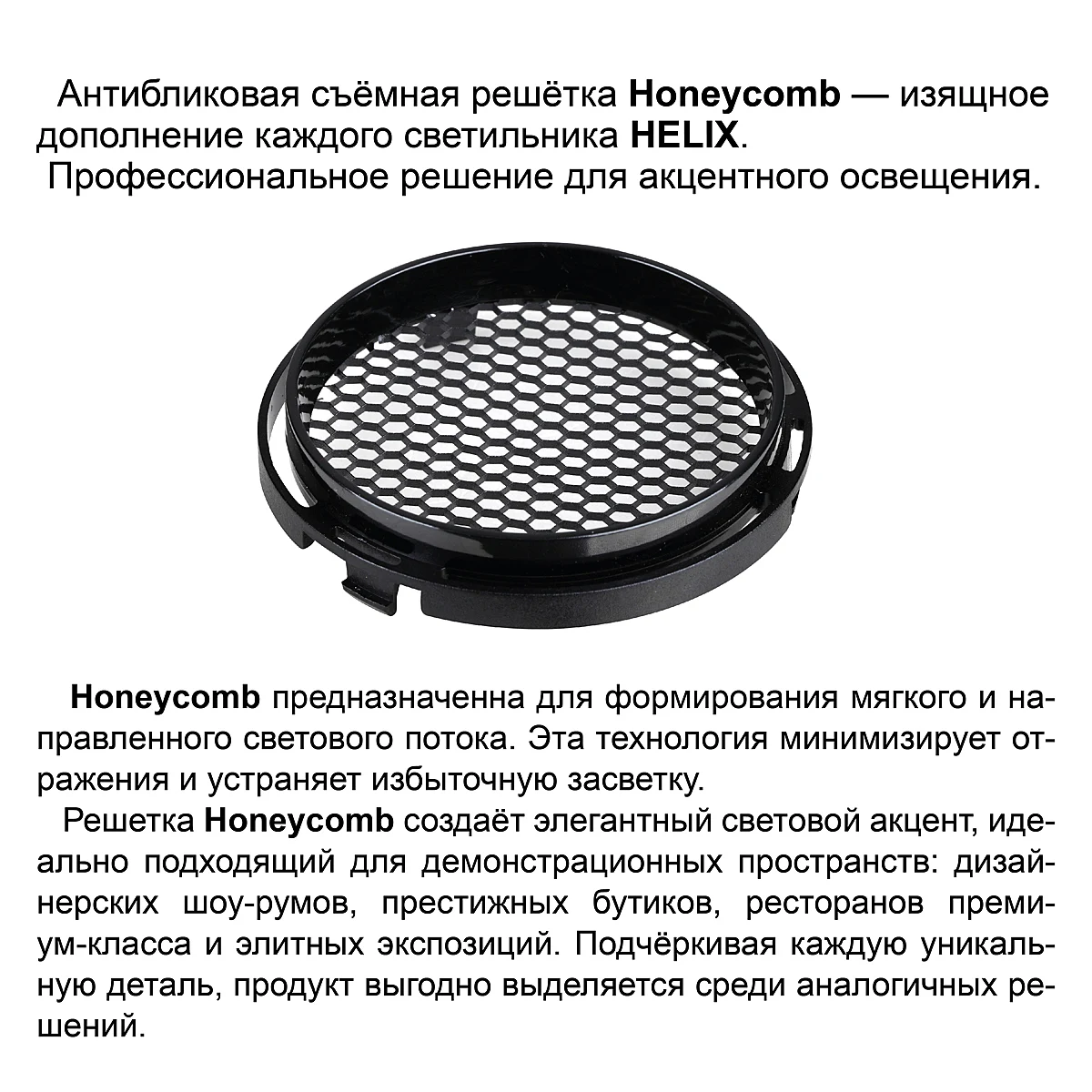 Антибликовая съёмная решётка Honeycomb — изящное дополнение каждого светильника HELIX.

Профессиональное решение для акцентного освещения.

Honeycomb предназначенна для формирования мягкого и направленного светового потока. Эта технология минимизирует отражения и устраняет избыточную засветку.

Решетка Honeycomb создаёт элегантный световой акцент, идеально подходящий для демонстрационных пространств: дизайнерских шоу-румов, престижных бутиков, ресторанов премиум-класса и элитных экспозиций. Подчёркивая каждую уникальную деталь, продукт выгодно выделяется среди аналогичных решений.